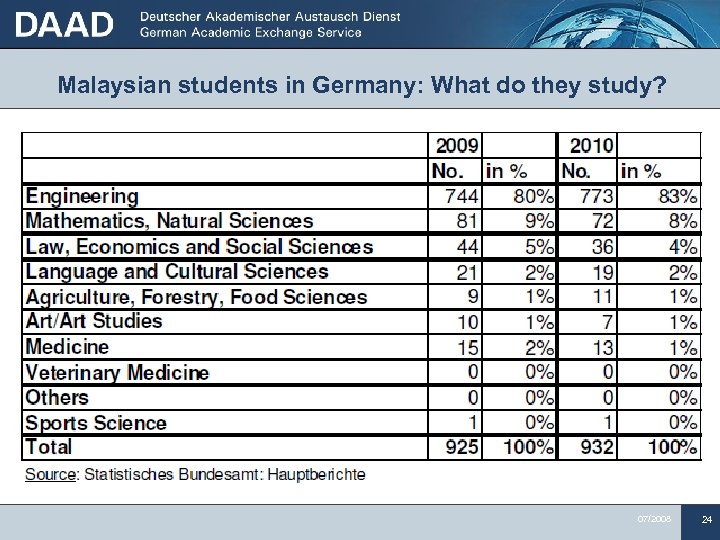 DAAD Deutscher Akademischer Austausch Dienst
German Academic Exchange Service

Malaysian students in Germany: What do they study?

| | 2009 | | 2010 | |
|---|---|---|---|---|
| | No. | in % | No. | in % |
| Engineering | 744 | 80% | 773 | 83% |
| Mathematics, Natural Sciences | 81 | 9% | 72 | 8% |
| Law, Economics and Social Sciences | 44 | 5% | 36 | 4% |
| Language and Cultural Sciences | 21 | 2% | 19 | 2% |
| Agriculture, Forestry, Food Sciences | 9 | 1% | 11 | 1% |
| Art/Art Studies | 10 | 1% | 7 | 1% |
| Medicine | 15 | 2% | 13 | 1% |
| Veterinary Medicine | 0 | 0% | 0 | 0% |
| Others | 0 | 0% | 0 | 0% |
| Sports Science | 1 | 0% | 1 | 0% |
| Total | 925 | 100% | 932 | 100% |

Source: Statistisches Bundesamt: Hauptberichte

07/2008 24